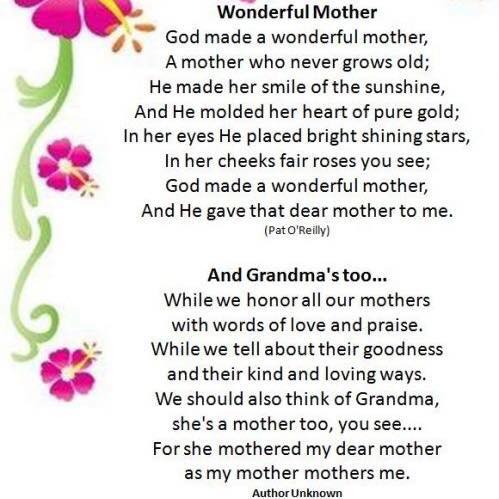 Wonderful Mother
God made a wonderful mother,
A mother who never grows old;
He made her smile of the sunshine,
And He molded her heart of pure gold;
In her eyes He placed bright shining stars,
In her cheeks fair roses you see;
God made a wonderful mother,
And He gave that dear mother to me.
(Pat O'Reilly)

And Grandma's too...
While we honor all our mothers
with words of love and praise.
While we tell about their goodness
and their kind and loving ways.
We should also think of Grandma,
she's a mother too, you see....
For she mothered my dear mother
as my mother mothers me.
Author Unknown